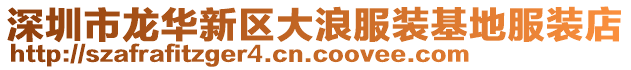 深圳市龙华新区大浪服装基地服装店
http://szafrafitzger4.cn.coovee.com